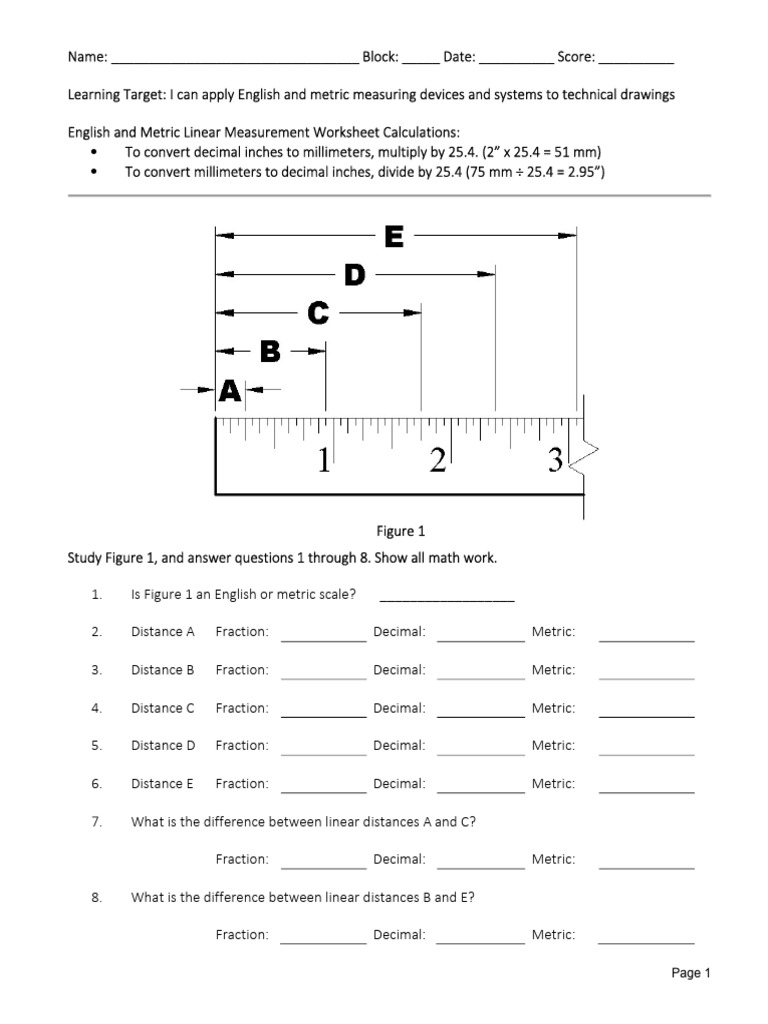 Name: ____ Block: ____ Date: ____ Score: ____

Learning Target: I can apply English and metric measuring devices and systems to technical drawings

English and Metric Linear Measurement Worksheet Calculations:
• To convert decimal inches to millimeters, multiply by 25.4. (2" x 25.4 = 51 mm)
• To convert millimeters to decimal inches, divide by 25.4 (75 mm ÷ 25.4 = 2.95")

E
D
C
B
A
1
2
3

Figure 1

Study Figure 1, and answer questions 1 through 8. Show all math work.

1. Is Figure 1 an English or metric scale? ____

2. Distance A Fraction: ____ Decimal: ____ Metric: ____

3. Distance B Fraction: ____ Decimal: ____ Metric: ____

4. Distance C Fraction: ____ Decimal: ____ Metric: ____

5. Distance D Fraction: ____ Decimal: ____ Metric: ____

6. Distance E Fraction: ____ Decimal: ____ Metric: ____

7. What is the difference between linear distances A and C?

Fraction: ____ Decimal: ____ Metric: ____

8. What is the difference between linear distances B and E?

Fraction: ____ Decimal: ____ Metric: ____

Page 1